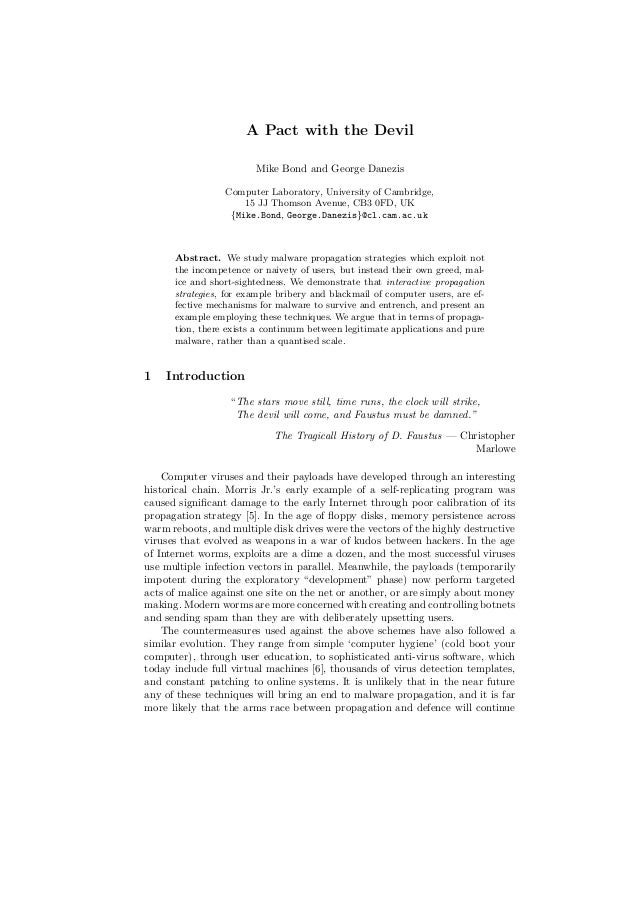 A Pact with the Devil

Mike Bond and George Danezis

Computer Laboratory, University of Cambridge,
15 JJ Thomson Avenue, CB3 0FD, UK
{Mike.Bond, George.Danezis}@cl.cam.ac.uk

Abstract. We study malware propagation strategies which exploit not the incompetence or naivety of users, but instead their own greed, malice and short-sightedness. We demonstrate that interactive propagation strategies, for example bribery and blackmail of computer users, are effective mechanisms for malware to survive and entrench, and present an example employing these techniques. We argue that in terms of propagation, there exists a continuum between legitimate applications and pure malware, rather than a quantised scale.

1 Introduction

"The stars move still, time runs, the clock will strike,
The devil will come, and Faustus must be damned."

The Tragicall History of D. Faustus — Christopher Marlowe

Computer viruses and their payloads have developed through an interesting historical chain. Morris Jr.'s early example of a self-replicating program was caused significant damage to the early Internet through poor calibration of its propagation strategy [5]. In the age of floppy disks, memory persistence across warm reboots, and multiple disk drives were the vectors of the highly destructive viruses that evolved as weapons in a war of kudos between hackers. In the age of Internet worms, exploits are a dime a dozen, and the most successful viruses use multiple infection vectors in parallel. Meanwhile, the payloads (temporarily impotent during the exploratory "development" phase) now perform targeted acts of malice against one site on the net or another, or are simply about money making. Modern worms are more concerned with creating and controlling botnets and sending spam than they are with deliberately upsetting users.

The countermeasures used against the above schemes have also followed a similar evolution. They range from simple 'computer hygiene' (cold boot your computer), through user education, to sophisticated anti-virus software, which today include full virtual machines [6], thousands of virus detection templates, and constant patching to online systems. It is unlikely that in the near future any of these techniques will bring an end to malware propagation, and it is far more likely that the arms race between propagation and defence will continue